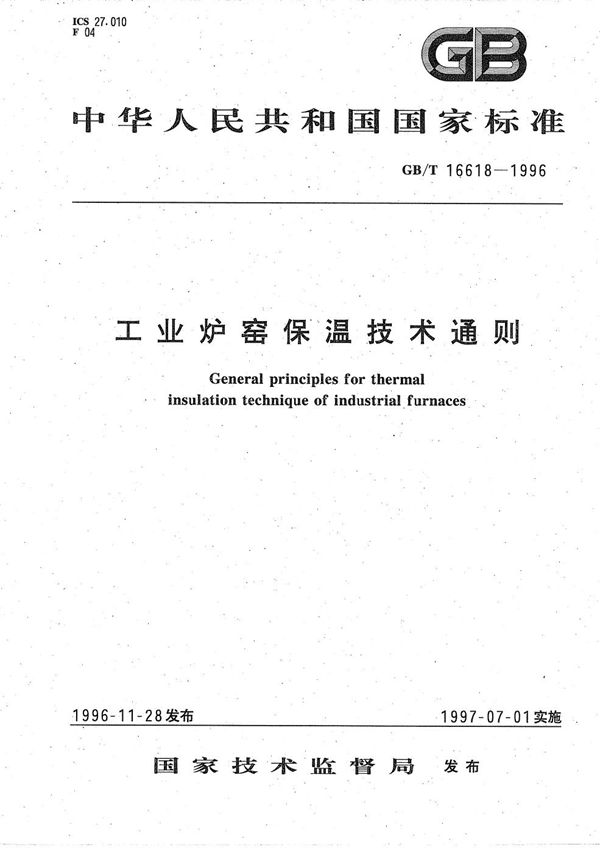 ICS 27.010
F 04

GB

中华人民共和国国家标准

GB/T 16618—1996

工业炉窑保温技术通则

General principles for thermal insulation technique of industrial furnaces

1996-11-28发布

1997-07-01实施

国家技术监督局 发布